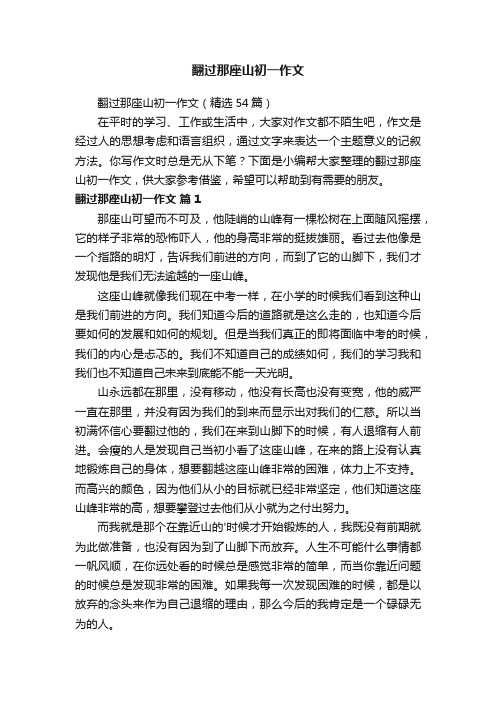 翻过那座山初一作文

翻过那座山初一作文（精选54篇）

在平时的学习、工作或生活中，大家对作文都不陌生吧，作文是经过人的思想考虑和语言组织，通过文字来表达一个主题意义的记叙方法。你写作文时总是无从下笔？下面是小编帮大家整理的翻过那座山初一作文，供大家参考借鉴，希望可以帮助到有需要的朋友。

翻过那座山初一作文 篇1

那座山可望而不可及，他陡峭的山峰有一棵松树在上面随风摇摆，它的样子非常的恐怖吓人，他的身高非常的挺拔雄丽。看过去他像是一个指路的明灯，告诉我们前进的方向，而到了它的山脚下，我们才发现他是我们无法逾越的一座山峰。

这座山峰就像我们现在中考一样，在小学的时候我们看到这种山是我们前进的方向。我们知道今后的道路就是这么走的，也知道今后要如何的发展和如何的规划。但是当我们真正的即将面临中考的时候，我们的内心是忐忑的。我们不知道自己的成绩如何，我们的学习我和我们也不知道自己未来到底能不能一天光明。

山永远都在那里，没有移动，他没有长高也没有变宽，他的威严一直在那里，并没有因为我们的到来而显示出对我们的仁慈。所以当初满怀信心要翻过他的，我们在来到山脚下的时候，有人退缩有人前进。会瘦的人是发现自己当初小看了这座山峰，在来的路上没有认真地锻炼自己的身体，想要翻越这座山峰非常的困难，体力上不支持。而高兴的颜色，因为他们从小的目标就已经非常坚定，他们知道这座山峰非常的高，想要攀登过去他们从小就为之付出努力。

而我就是那个在靠近山的'时候才开始锻炼的人，我既没有前期就为此做准备，也没有因为到了山脚下而放弃。人生不可能什么事情都一帆风顺，在你远处看的时候总是感觉非常的简单，而当你靠近问题的时候总是发现非常的困难。如果我每一次发现困难的时候，都是以放弃的念头来作为自己退缩的理由，那么今后的我肯定是一个碌碌无为的人。